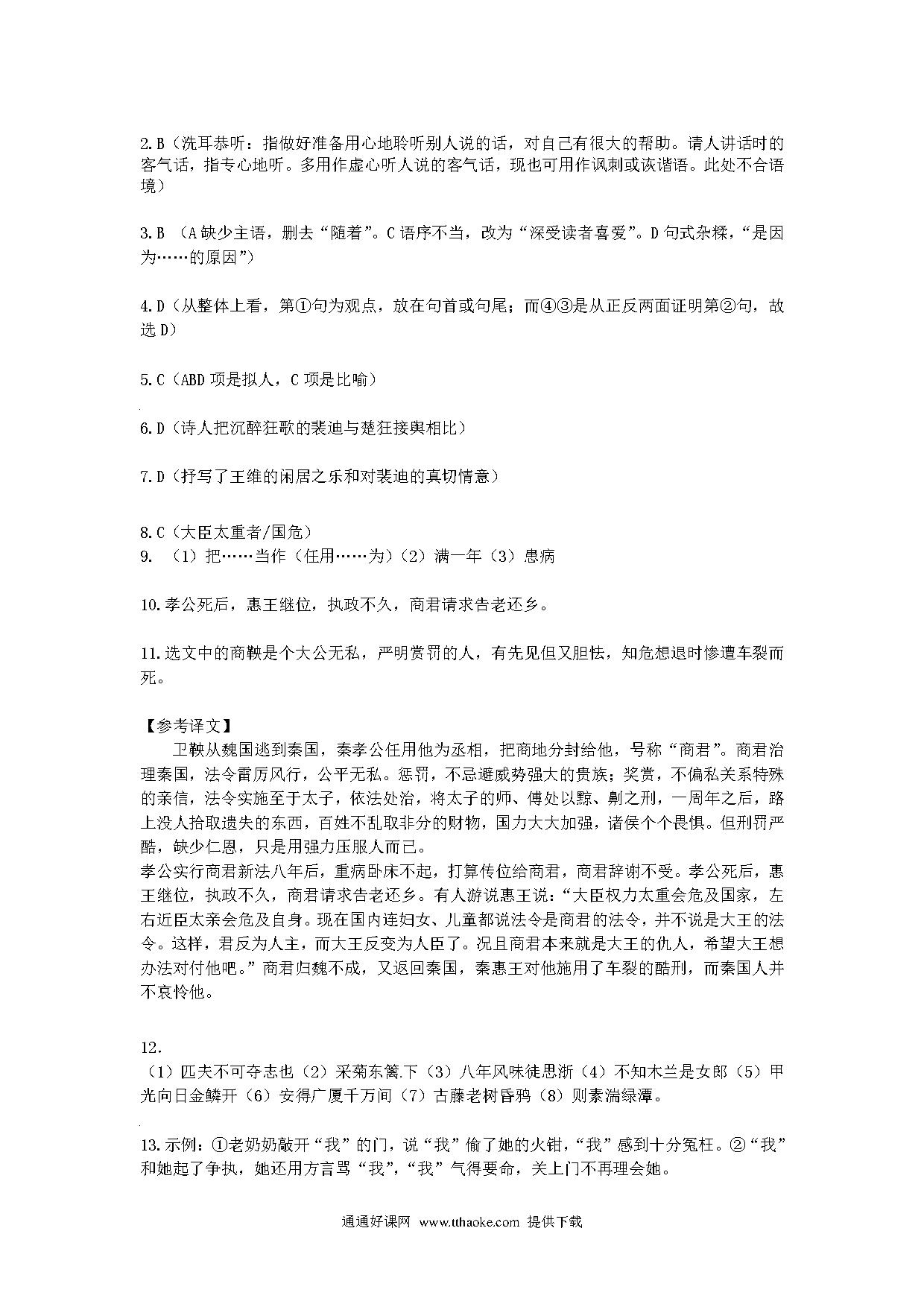 2.B（洗耳恭听：指做好准备用心地聆听别人说的话，对自己有很大的帮助。请人讲话时的客气话，指专心地听。多用作虚心听人说的客气话，现也可用作讽刺或诙谐语。此处不合语境）

3.B （A 缺少主语，删去“随着”。C 语序不当，改为“深受读者喜爱”。D 句式杂糅，“是因为……的原因”）

4.D（从整体上看，第①句为观点，放在句首或句尾；而④③是从正反两面证明第②句，故选 D）

5.C（ABD 项是拟人，C 项是比喻）

6.D（诗人把沉醉狂歌的裴迪与楚狂接舆相比）

7.D（抒写了王维的闲居之乐和对裴迪的真切情意）

8.C（大臣太重者/国危）
9. （1）把……当作（任用……为）（2）满一年（3）患病

10.孝公死后，惠王继位，执政不久，商君请求告老还乡。

11.选文中的商鞅是个大公无私，严明赏罚的人，有先见但又胆怯，知危想退时惨遭车裂而死。

【参考译文】
卫鞅从魏国逃到秦国，秦孝公任用他为丞相，把商地分封给他，号称“商君”。商君治理秦国，法令雷厉风行，公平无私。惩罚，不忌避威势强大的贵族；奖赏，不偏私关系特殊的亲信，法令实施至于太子，依法处治，将太子的师、傅处以黥、劓之刑，一周年之后，路上没人拾取遗失的东西，百姓不乱取非分的财物，国力大大加强，诸侯个个畏惧。但刑罚严酷，缺少仁恩，只是用强力压服人而已。
孝公实行商君新法八年后，重病卧床不起，打算传位给商君，商君辞谢不受。孝公死后，惠王继位，执政不久，商君请求告老还乡。有人游说惠王说：“大臣权力太重会危及国家，左右近臣太亲会危及自身。现在国内连妇女、儿童都说法令是商君的法令，并不说是大王的法令。这样，君反为人主，而大王反变为人臣了。况且商君本来就是大王的仇人，希望大王想办法对付他吧。”商君归魏不成，又返回秦国，秦惠王对他施用了车裂的酷刑，而秦国人并不哀怜他。

12.
（1）匹夫不可夺志也（2）采菊东篱.下（3）八年风味徒思浙（4）不知木兰是女郎（5）甲光向日金鳞开（6）安得广厦千万间（7）古藤老树昏鸦（8）则素湍绿潭。

13.示例：①老奶奶敲开“我”的门，说“我”偷了她的火钳，“我”感到十分冤枉。②“我”和她起了争执，她还用方言骂“我”，“我”气得要命，关上门不再理会她。

通通好课网 www.tthaoke.com 提供下载